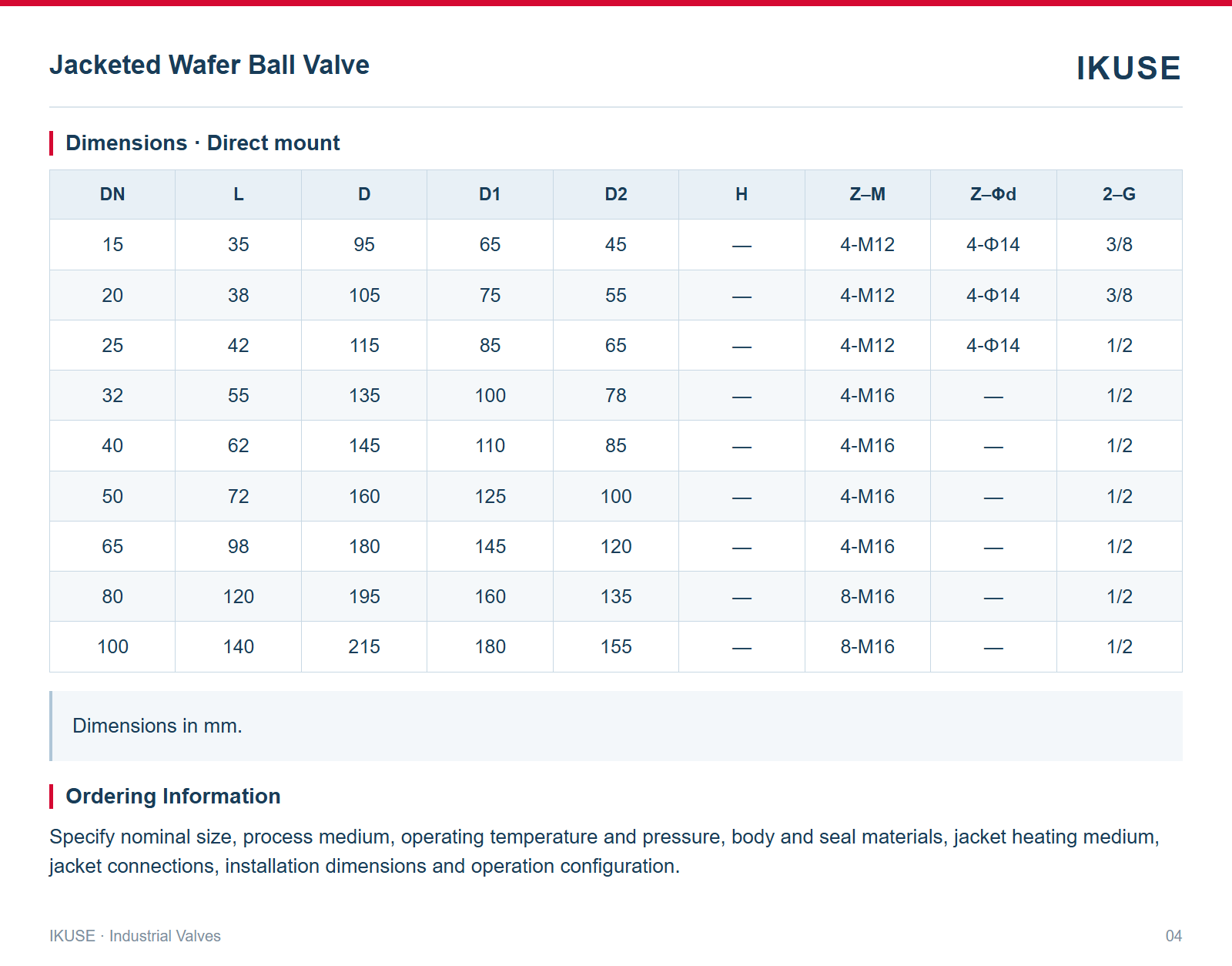 Jacketed Wafer Ball Valve

IKUSE

Dimensions · Direct mount

| DN | L | D | D1 | D2 | H | Z–M | Z–Φd | 2–G |
|---|---|---|---|---|---|---|---|---|
| 15 | 35 | 95 | 65 | 45 | — | 4-M12 | 4-Φ14 | 3/8 |
| 20 | 38 | 105 | 75 | 55 | — | 4-M12 | 4-Φ14 | 3/8 |
| 25 | 42 | 115 | 85 | 65 | — | 4-M12 | 4-Φ14 | 1/2 |
| 32 | 55 | 135 | 100 | 78 | — | 4-M16 | — | 1/2 |
| 40 | 62 | 145 | 110 | 85 | — | 4-M16 | — | 1/2 |
| 50 | 72 | 160 | 125 | 100 | — | 4-M16 | — | 1/2 |
| 65 | 98 | 180 | 145 | 120 | — | 4-M16 | — | 1/2 |
| 80 | 120 | 195 | 160 | 135 | — | 8-M16 | — | 1/2 |
| 100 | 140 | 215 | 180 | 155 | — | 8-M16 | — | 1/2 |

Dimensions in mm.

Ordering Information

Specify nominal size, process medium, operating temperature and pressure, body and seal materials, jacket heating medium, jacket connections, installation dimensions and operation configuration.

IKUSE · Industrial Valves

04